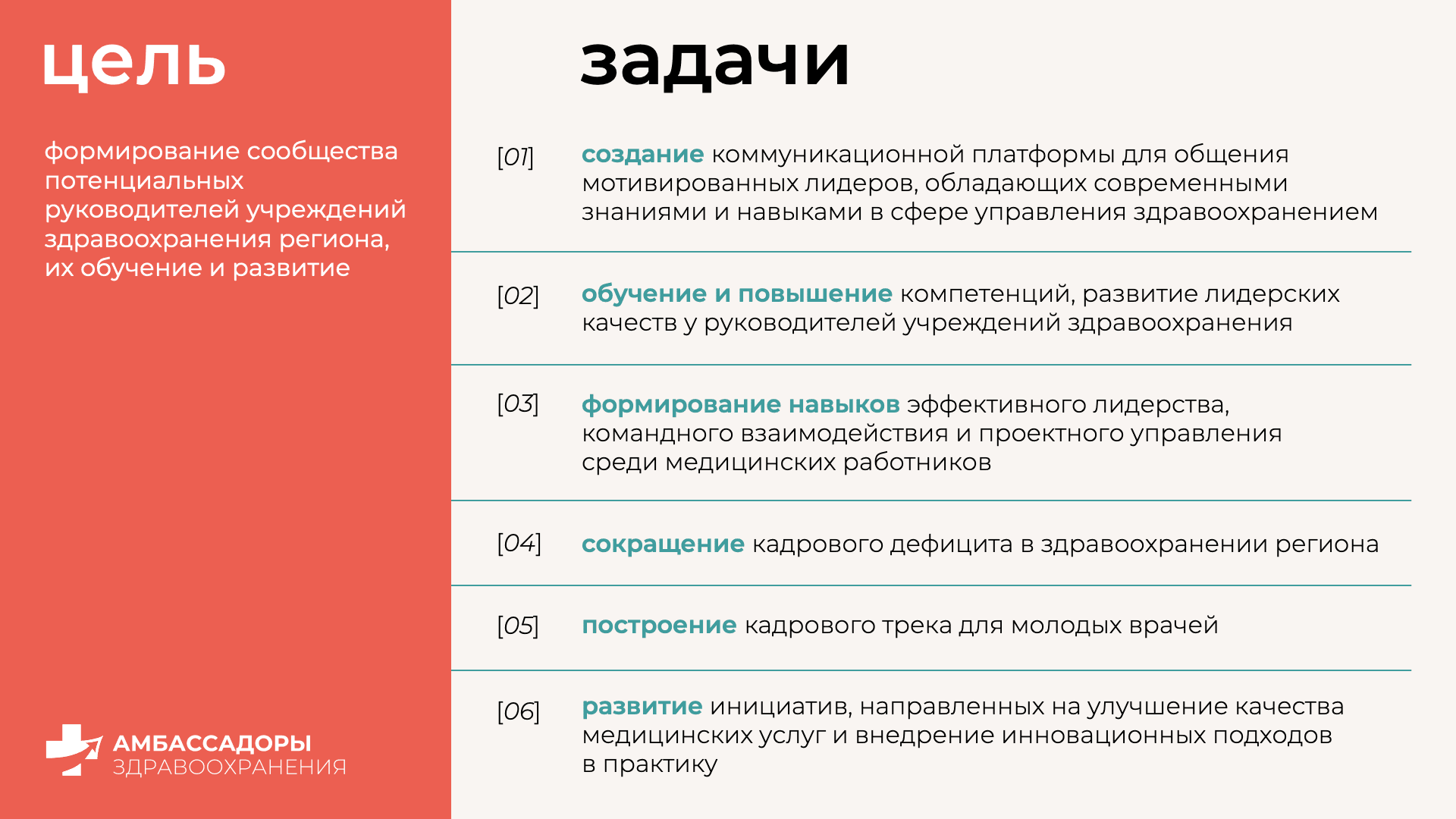 цель

формирование сообщества потенциальных руководителей учреждений здравоохранения региона, их обучение и развитие

АМБАССАДОРЫ
ЗДРАВООХРАНЕНИЯ

задачи

[01] создание коммуникационной платформы для общения мотивированных лидеров, обладающих современными знаниями и навыками в сфере управления здравоохранением

[02] обучение и повышение компетенций, развитие лидерских качеств у руководителей учреждений здравоохранения

[03] формирование навыков эффективного лидерства, командного взаимодействия и проектного управления среди медицинских работников

[04] сокращение кадрового дефицита в здравоохранении региона

[05] построение кадрового трека для молодых врачей

[06] развитие инициатив, направленных на улучшение качества медицинских услуг и внедрение инновационных подходов в практику